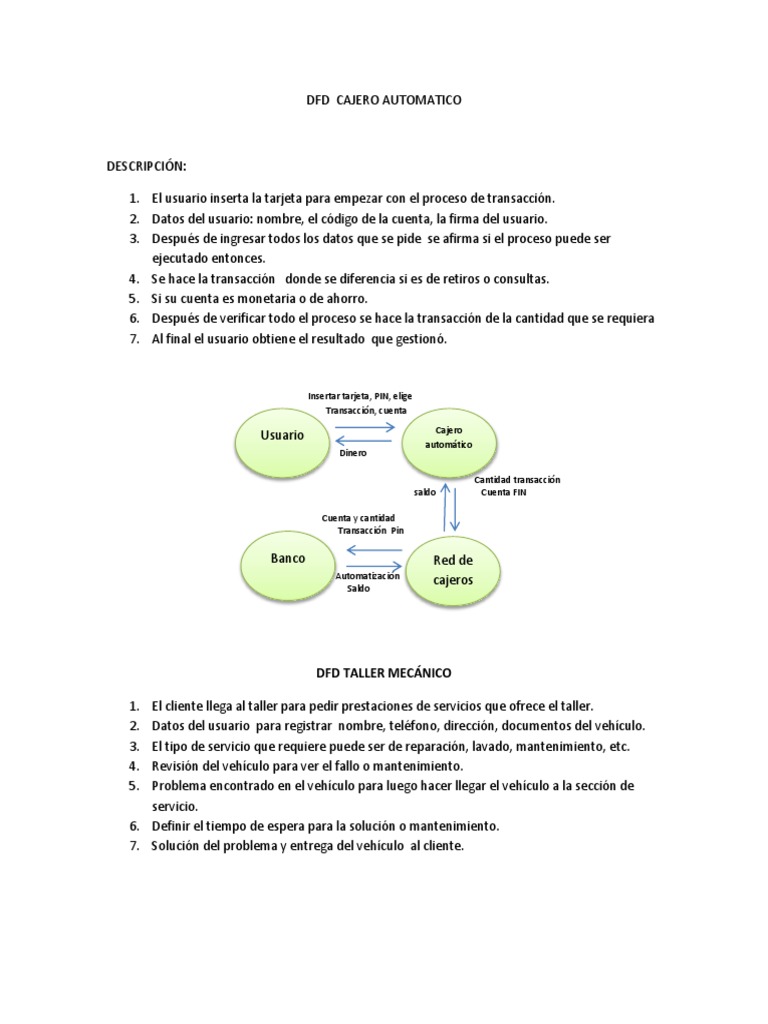 DFD CAJERO AUTOMATICO

DESCRIPCIÓN:

1. El usuario inserta la tarjeta para empezar con el proceso de transacción.
2. Datos del usuario: nombre, el código de la cuenta, la firma del usuario.
3. Después de ingresar todos los datos que se pide se afirma si el proceso puede ser ejecutado entonces.
4. Se hace la transacción donde se diferencia si es de retiros o consultas.
5. Si su cuenta es monetaria o de ahorro.
6. Después de verificar todo el proceso se hace la transacción de la cantidad que se requiera
7. Al final el usuario obtiene el resultado que gestionó.

Insertar tarjeta, PIN, elige Transacción, cuenta

Usuario

Cajero automático

Dinero

saldo

Cantidad transacción Cuenta FIN

Cuenta y cantidad Transacción Pin

Banco

Red de cajeros

Automatización Saldo

DFD TALLER MECÁNICO

1. El cliente llega al taller para pedir prestaciones de servicios que ofrece el taller.
2. Datos del usuario para registrar nombre, teléfono, dirección, documentos del vehículo.
3. El tipo de servicio que requiere puede ser de reparación, lavado, mantenimiento, etc.
4. Revisión del vehículo para ver el fallo o mantenimiento.
5. Problema encontrado en el vehículo para luego hacer llegar el vehículo a la sección de servicio.
6. Definir el tiempo de espera para la solución o mantenimiento.
7. Solución del problema y entrega del vehículo al cliente.